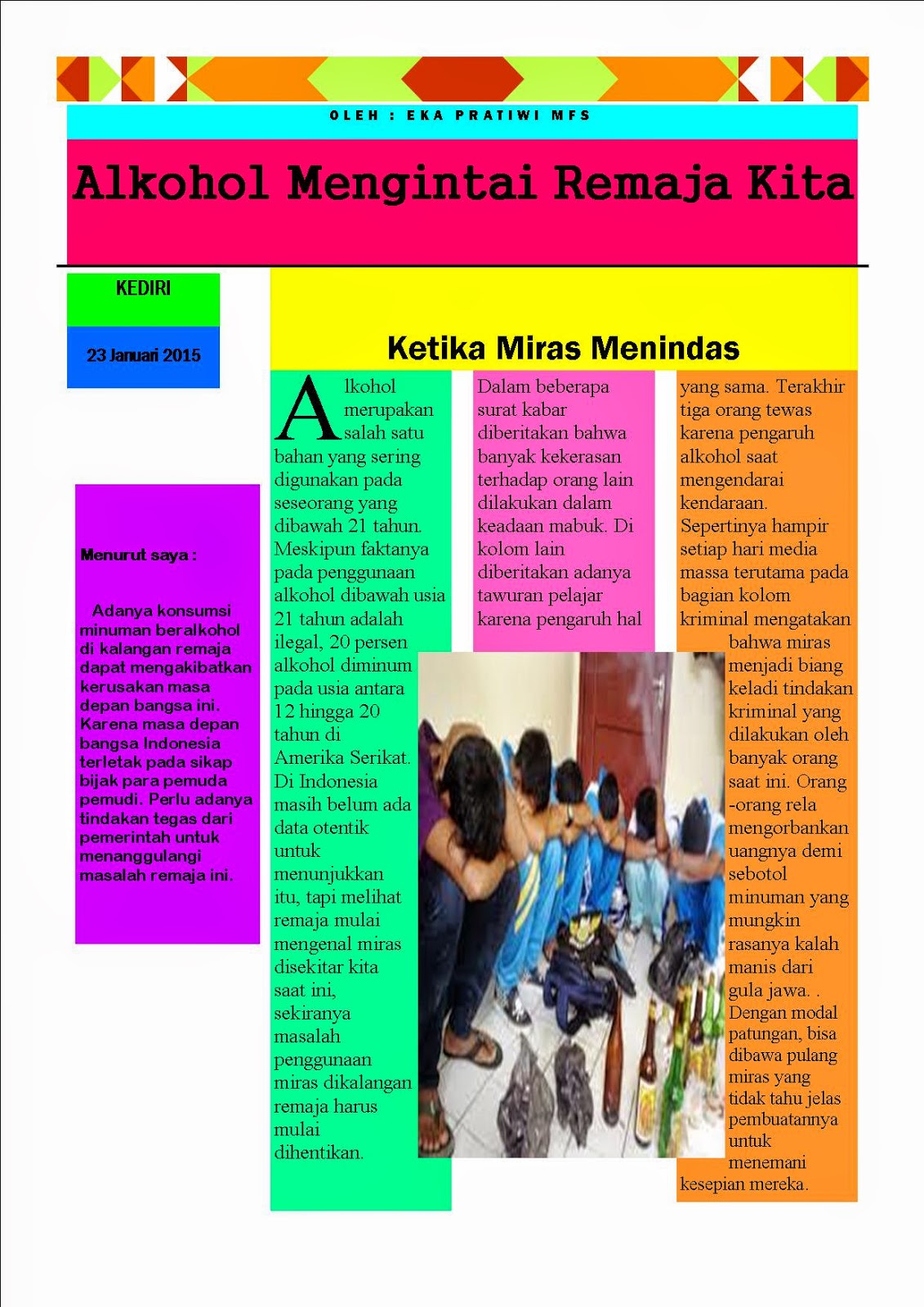 OLEH : EKA PRATIWI MFS

Alkohol Mengintai Remaja Kita

KEDIRI

23 Januari 2015

Menurut saya :

Adanya konsumsi minuman beralkohol di kalangan remaja dapat mengakibatkan kerusakan masa depan bangsa ini. Karena masa depan bangsa Indonesia terletak pada sikap bijak para pemuda pemudi. Perlu adanya tindakan tegas dari pemerintah untuk menanggulangi masalah remaja ini.

Ketika Miras Menindas

Alkohol merupakan salah satu bahan yang sering digunakan pada seseorang yang dibawah 21 tahun. Meskipun faktanya pada penggunaan alkohol dibawah usia 21 tahun adalah ilegal, 20 persen alkohol diminum pada usia antara 12 hingga 20 tahun di Amerika Serikat. Di Indonesia masih belum ada data otentik untuk menunjukkan itu, tapi melihat remaja mulai mengenal miras disekitar kita saat ini, sekiranya masalah penggunaan miras dikalangan remaja harus mulai dihentikan.

Dalam beberapa surat kabar diberitakan bahwa banyak kekerasan terhadap orang lain dilakukan dalam keadaan mabuk. Di kolom lain diberitakan adanya tawuran pelajar karena pengaruh hal yang sama. Terakhir tiga orang tewas karena pengaruh alkohol saat mengendarai kendaraan. Sepertinya hampir setiap hari media massa terutama pada bagian kolom kriminal mengatakan bahwa miras menjadi biang keladi tindakan kriminal yang dilakukan oleh banyak orang saat ini. Orang -orang rela mengorbankan uangnya demi sebotol minuman yang mungkin rasanya kalah manis dari gula jawa. . Dengan modal patungan, bisa dibawa pulang miras yang tidak tahu jelas pembuatannya untuk menemani kesepian mereka.